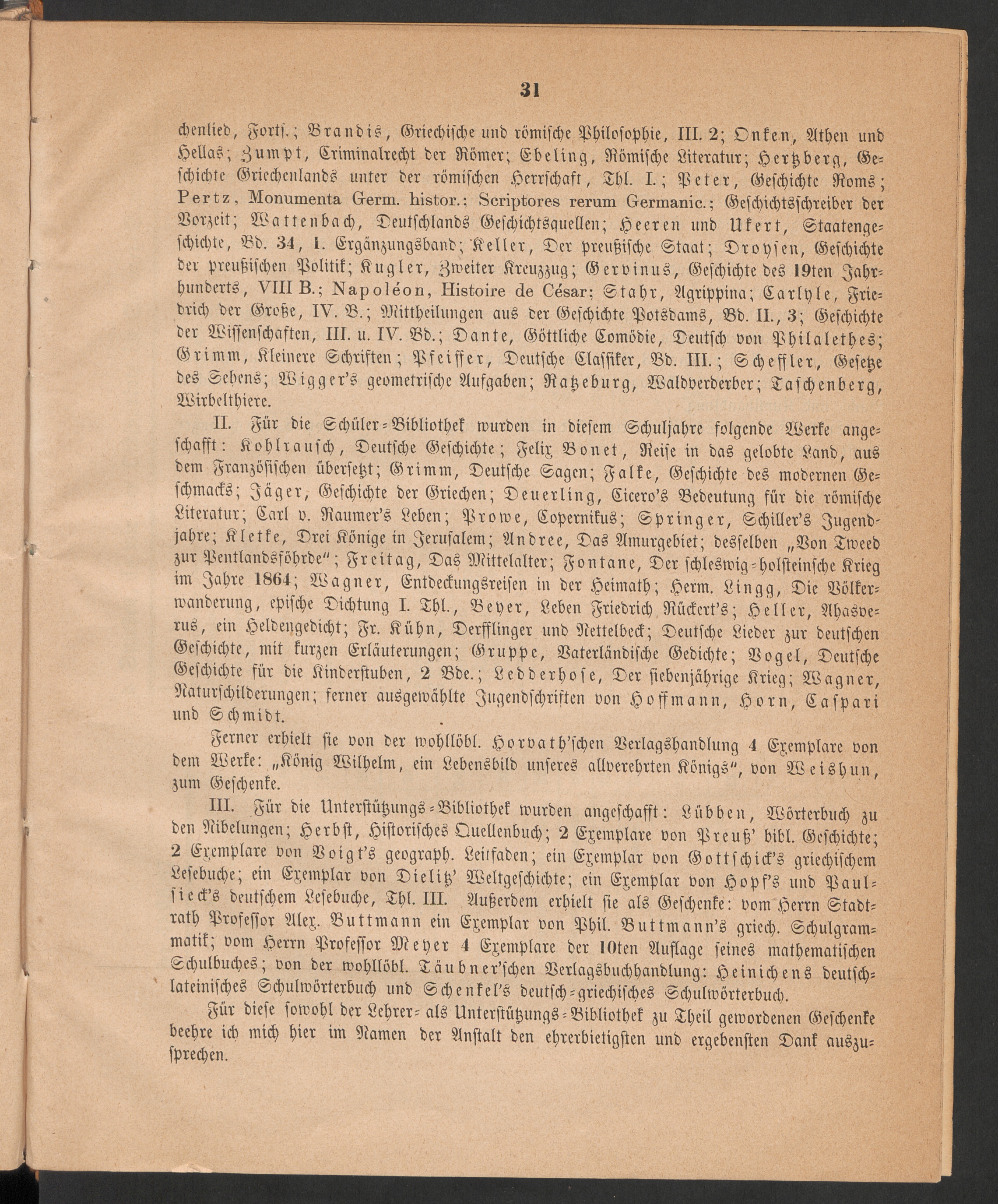 31

chenlied, Forts.; Brandis, Griechische und römische Philosophie, III. 2; Onken, Athen und Hellas; Zumpt, Criminalrecht der Römer; Ebeling, Römische Literatur; Hertzberg, Geschichte Griechenlands unter der römischen Herrschaft, Thl. I.; Peter, Geschichte Roms; Pertz, Monumenta Germ. histor.: Scriptores rerum Germanic.; Geschichtsschreiber der Vorzeit; Wattenbach, Deutschlands Geschichtsquellen; Heeren und Ukert, Staatengeschichte, Bd. 34, 1. Ergänzungsband; Keller, Der preußische Staat; Droysen, Geschichte der preußischen Politik; Kugler, Zweiter Kreuzzug; Gervinus, Geschichte des 19ten Jahrhunderts, VIII B.; Napoléon, Histoire de César; Stahr, Agrippina; Carlyle, Friedrich der Große, IV. B.; Mittheilungen aus der Geschichte Potsdams, Bd. II., 3; Geschichte der Wissenschaften, III. u. IV. Bd.; Dante, Göttliche Comödie, Deutsch von Philalethes; Grimm, Kleinere Schriften; Pfeiffer, Deutsche Classiker, Bd. III.; Scheffler, Gesetze des Sehens; Wigger's geometrische Aufgaben; Ratzeburg, Waldverderber; Taschenberg, Wirbelthiere.

II. Für die Schüler-Bibliothek wurden in diesem Schuljahre folgende Werke angeschafft: Kohlrausch, Deutsche Geschichte; Felix Bonet, Reise in das gelobte Land, aus dem Französischen übersetzt; Grimm, Deutsche Sagen; Falke, Geschichte des modernen Geschmacks; Jäger, Geschichte der Griechen; Deuerling, Cicero's Bedeutung für die römische Literatur; Carl v. Raumer's Leben; Prowe, Copernikus; Springer, Schiller's Jugendjahre; Kletke, Drei Könige in Jerusalem; Andree, Das Amurgebiet; desselben „Von Tweed zur Pentlandsföhrde"; Freitag, Das Mittelalter; Fontane, Der schleswig-holsteinsche Krieg im Jahre 1864; Wagner, Entdeckungsreisen in der Heimath; Herm. Lingg, Die Völkerwanderung, epische Dichtung I. Thl., Beyer, Leben Friedrich Rückert's; Heller, Ahasverus, ein Heldengedicht; Fr. Kühn, Derfflinger und Nettelbeck; Deutsche Lieder zur deutschen Geschichte, mit kurzen Erläuterungen; Gruppe, Vaterländische Gedichte; Vogel, Deutsche Geschichte für die Kinderstuben, 2 Bde.; Ledderhose, Der siebenjährige Krieg; Wagner, Naturschilderungen; ferner ausgewählte Jugendschriften von Hoffmann, Horn, Caspari und Schmidt.

Ferner erhielt sie von der wohllöbl. Horvath'schen Verlagshandlung 4 Exemplare von dem Werke: „König Wilhelm, ein Lebensbild unseres allverehrten Königs", von Weishun, zum Geschenke.

III. Für die Unterstützungs-Bibliothek wurden angeschafft: Lübben, Wörterbuch zu den Nibelungen; Herbst, Historisches Quellenbuch; 2 Exemplare von Preuß' bibl. Geschichte; 2 Exemplare von Voigt's geograph. Leitfaden; ein Exemplar von Gottschick's griechischem Lesebuche; ein Exemplar von Dielitz' Weltgeschichte; ein Exemplar von Hopf's und Paulsieck's deutschem Lesebuche, Thl. III. Außerdem erhielt sie als Geschenke: vom Herrn Stadtrath Professor Alex. Buttmann ein Exemplar von Phil. Buttmann's griech. Schulgrammatik; vom Herrn Professor Meyer 4 Exemplare der 10ten Auflage seines mathematischen Schulbuches; von der wohllöbl. Täubner'schen Verlagsbuchhandlung: Heinichens deutsch-lateinisches Schulwörterbuch und Schenkel's deutsch-griechisches Schulwörterbuch.

Für diese sowohl der Lehrer- als Unterstützungs-Bibliothek zu Theil gewordenen Geschenke beehre ich mich hier im Namen der Anstalt den ehrerbietigsten und ergebensten Dank auszusprechen.